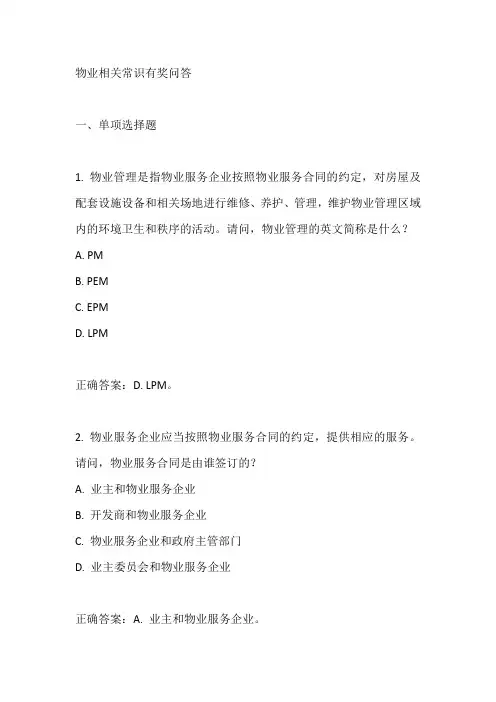 物业相关常识有奖问答

一、单项选择题

1. 物业管理是指物业服务企业按照物业服务合同的约定，对房屋及配套设施设备和相关场地进行维修、养护、管理，维护物业管理区域内的环境卫生和秩序的活动。请问，物业管理的英文简称是什么？

A. PM

B. PEM

C. EPM

D. LPM

正确答案：D. LPM。

2. 物业服务企业应当按照物业服务合同的约定，提供相应的服务。请问，物业服务合同是由谁签订的？

A. 业主和物业服务企业

B. 开发商和物业服务企业

C. 物业服务企业和政府主管部门

D. 业主委员会和物业服务企业

正确答案：A. 业主和物业服务企业。